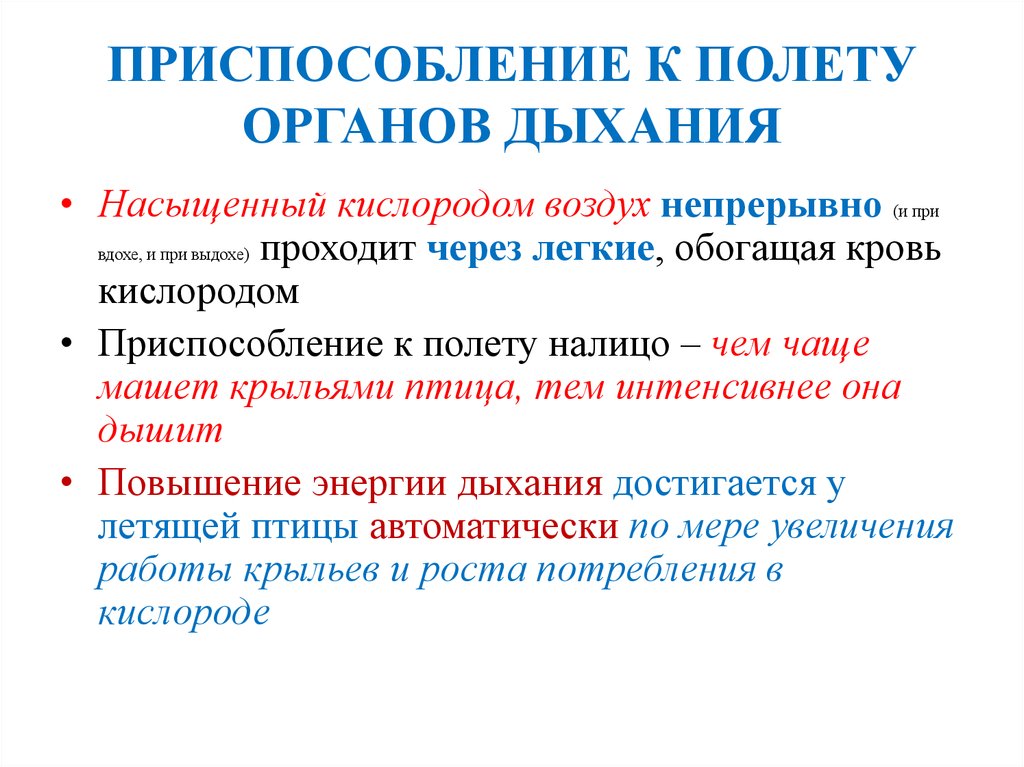 ПРИСПОСОБЛЕНИЕ К ПОЛЕТУ ОРГАНОВ ДЫХАНИЯ

• Насыщенный кислородом воздух непрерывно (и при вдохе, и при выдохе) проходит через легкие, обогащая кровь кислородом

• Приспособление к полету налицо – чем чаще машет крыльями птица, тем интенсивнее она дышит

• Повышение энергии дыхания достигается у летящей птицы автоматически по мере увеличения работы крыльев и роста потребления в кислороде